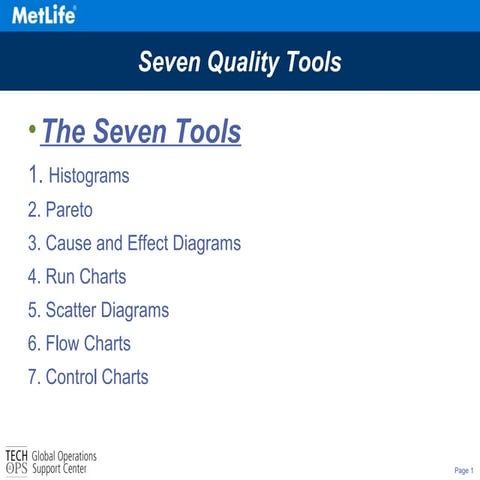 MetLife

Seven Quality Tools

• The Seven Tools

1. Histograms

2. Pareto

3. Cause and Effect Diagrams

4. Run Charts

5. Scatter Diagrams

6. Flow Charts

7. Control Charts

TECH OPS Global Operations Support Center

Page 1